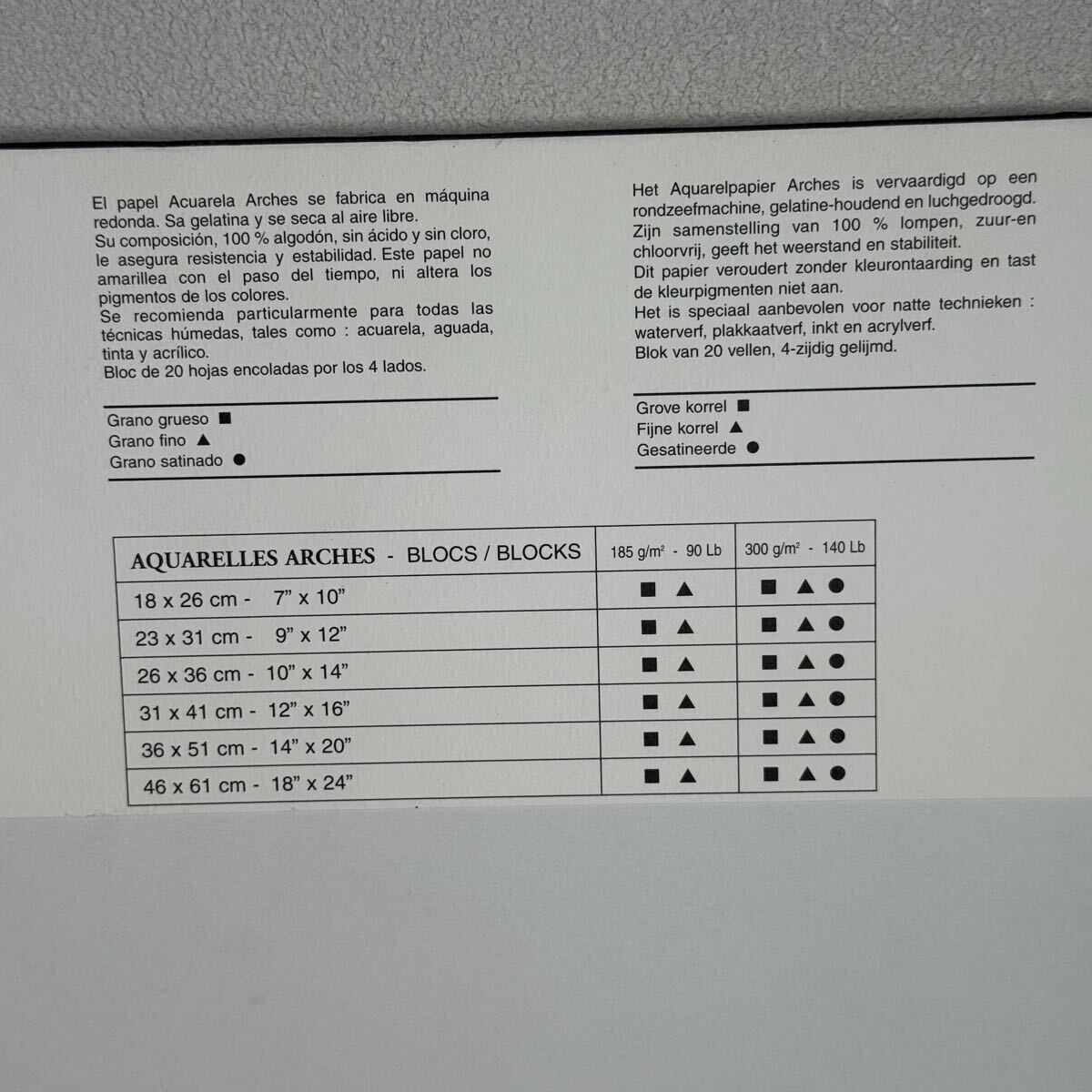 El papel Acuarela Arches se fabrica en máquina redonda. Sa gelatina y se seca al aire libre.
Su composición, 100 % algodón, sin ácido y sin cloro, le asegura resistencia y estabilidad. Este papel no amarillea con el paso del tiempo, ni altera los pigmentos de los colores.
Se recomienda particularmente para todas las técnicas húmedas, tales como : acuarela, aguada, tinta y acrílico.
Bloc de 20 hojas encoladas por los 4 lados.

Grano grueso ■
Grano fino ▲
Grano satinado ●

Het Aquarelpapier Arches is vervaardigd op een rondzeefmachine, gelatine-houdend en luchgedroogd. Zijn samenstelling van 100 % lompen, zuur-en chloorvrij, geeft het weerstand en stabiliteit.
Dit papier veroudert zonder kleurontaarding en tast de kleurpigmenten niet aan.
Het is speciaal aanbevolen voor natte technieken : waterverf, plakkaatverf, inkt en acrylverf.
Blok van 20 vellen, 4-zijdig gelijmd.

Grove korrel ■
Fijne korrel ▲
Gesatineerde ●

| AQUARELLES ARCHES - BLOCS / BLOCKS | 185 g/m² - 90 Lb | 300 g/m² - 140 Lb |
|---|---|---|
| 18 x 26 cm - 7" x 10" | ■ ▲ | ■ ▲ ● |
| 23 x 31 cm - 9" x 12" | ■ ▲ | ■ ▲ ● |
| 26 x 36 cm - 10" x 14" | ■ ▲ | ■ ▲ ● |
| 31 x 41 cm - 12" x 16" | ■ ▲ | ■ ▲ ● |
| 36 x 51 cm - 14" x 20" | ■ ▲ | ■ ▲ ● |
| 46 x 61 cm - 18" x 24" | ■ ▲ | ■ ▲ ● |